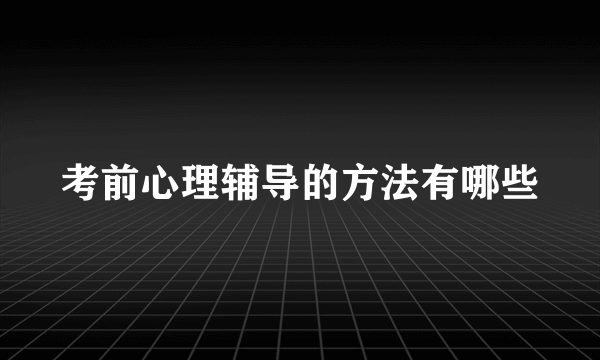 考前心理辅导的方法有哪些